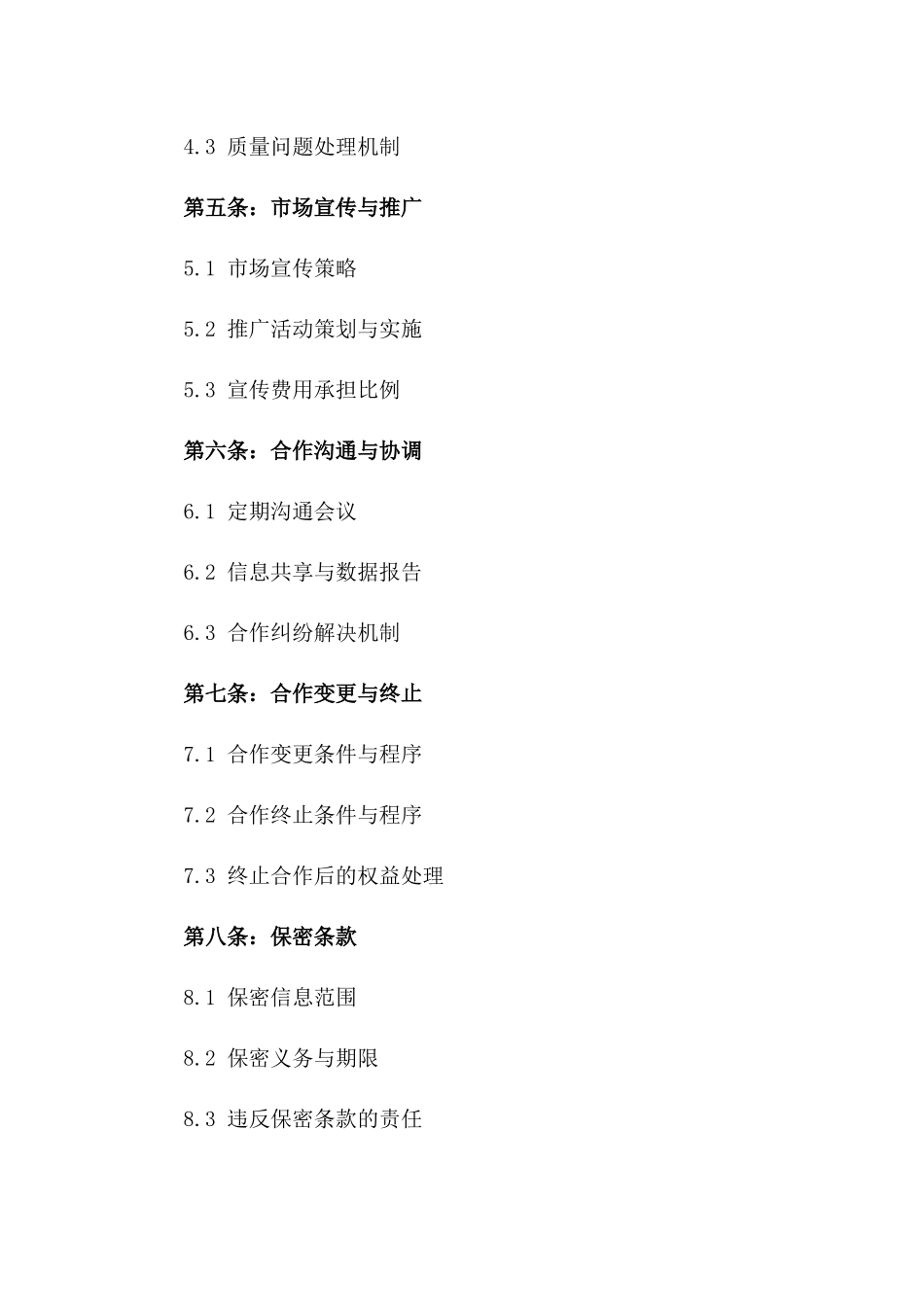 4.3 质量问题处理机制

第五条：市场宣传与推广

5.1 市场宣传策略

5.2 推广活动策划与实施

5.3 宣传费用承担比例

第六条：合作沟通与协调

6.1 定期沟通会议

6.2 信息共享与数据报告

6.3 合作纠纷解决机制

第七条：合作变更与终止

7.1 合作变更条件与程序

7.2 合作终止条件与程序

7.3 终止合作后的权益处理

第八条：保密条款

8.1 保密信息范围

8.2 保密义务与期限

8.3 违反保密条款的责任